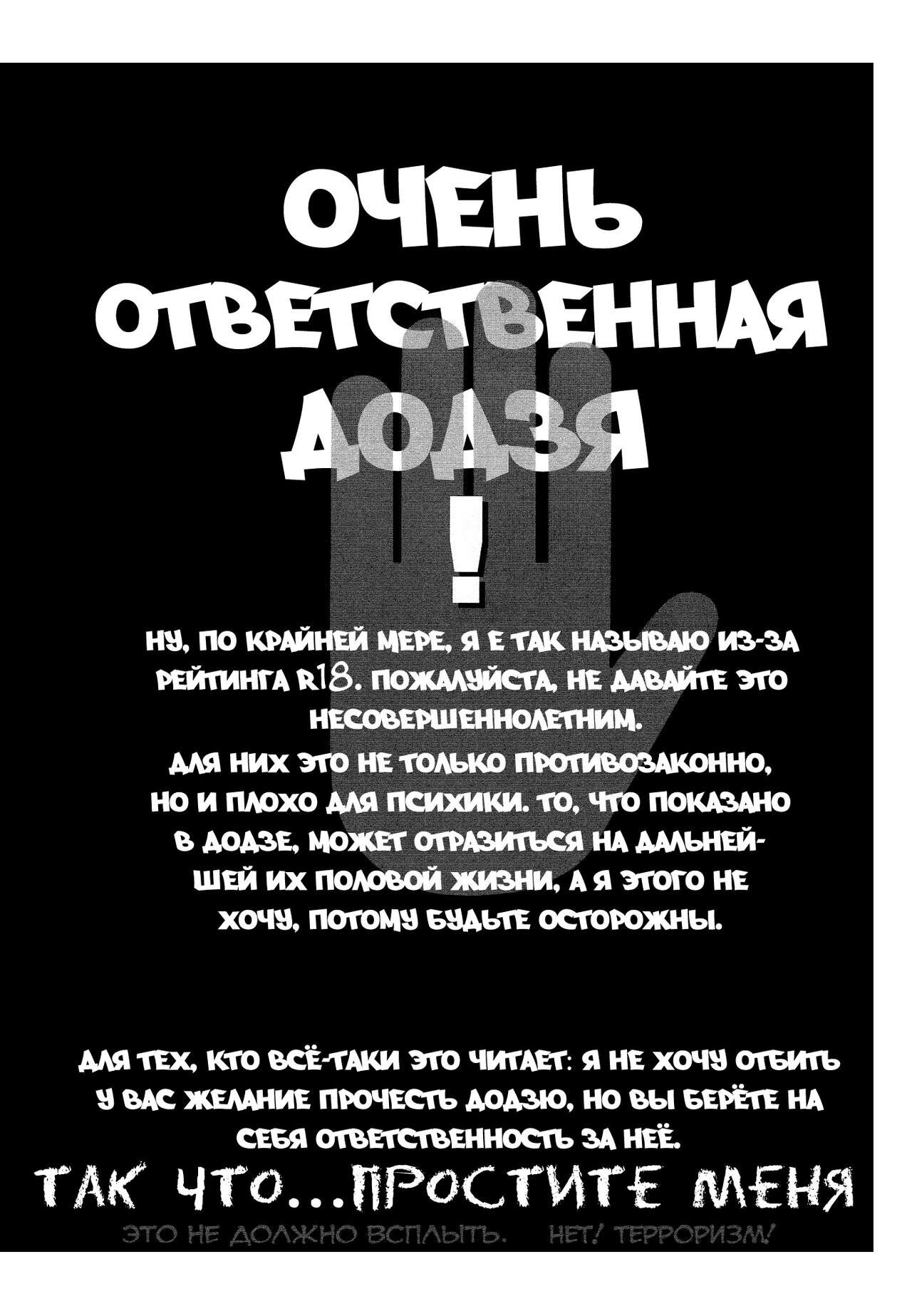 ОЧЕНЬ ОТВЕТСТВЕННАЯ ДОДЗЯ

!

НУ, ПО КРАЙНЕЙ МЕРЕ, Я Е ТАК НАЗЫВАЮ ИЗ-ЗА РЕЙТИНГА R18. ПОЖАЛУЙСТА, НЕ ДАВАЙТЕ ЭТО НЕСОВЕРШЕННОЛЕТНИМ.
ДЛЯ НИХ ЭТО НЕ ТОЛЬКО ПРОТИВОЗАКОННО, НО И ПЛОХО ДЛЯ ПСИХИКИ. ТО, ЧТО ПОКАЗАНО В ДОДЗЕ, МОЖЕТ ОТРАЗИТЬСЯ НА ДАЛЬНЕЙШЕЙ ИХ ПОЛОВОЙ ЖИЗНИ, А Я ЭТОГО НЕ ХОЧУ, ПОТОМУ БУДЬТЕ ОСТОРОЖНЫ.

ДЛЯ ТЕХ, КТО ВСЁ-ТАКИ ЭТО ЧИТАЕТ: Я НЕ ХОЧУ ОТБИТЬ У ВАС ЖЕЛАНИЕ ПРОЧЕСТЬ ДОДЗЮ, НО ВЫ БЕРЁТЕ НА СЕБЯ ОТВЕТСТВЕННОСТЬ ЗА НЕЁ.
ТАК ЧТО...ПРОСТИТЕ МЕНЯ
ЭТО НЕ ДОЛЖНО ВСПЛЫТЬ. НЕТ! ТЕРРОРИЗМ!